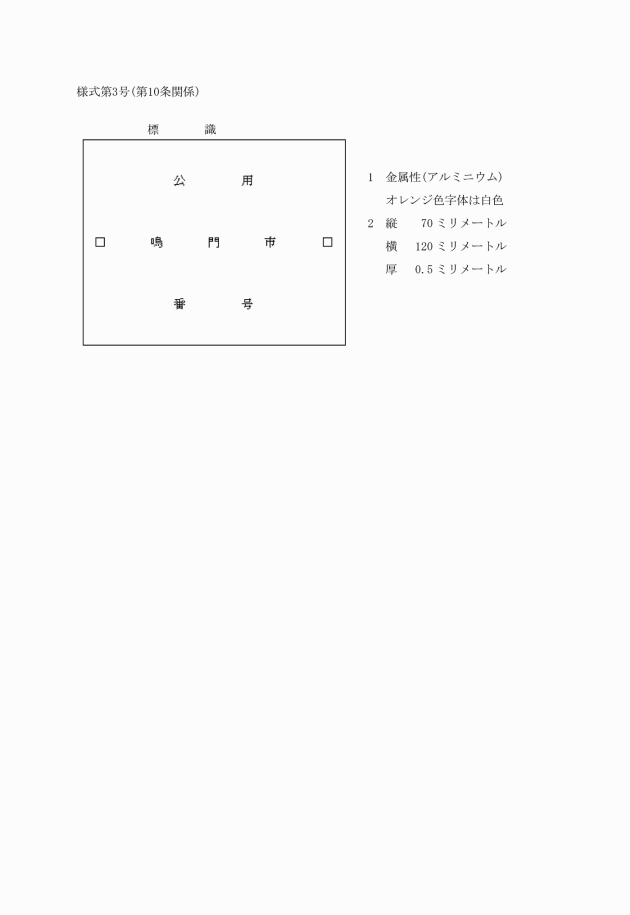 様式第3号(第10条関係)

標　識

公　用

□　鳴　門　市　□

番　号

1　金属性(アルミニウム)
　オレンジ色字体は白色
2　縦　70ミリメートル
　横　120ミリメートル
　厚　0.5ミリメートル